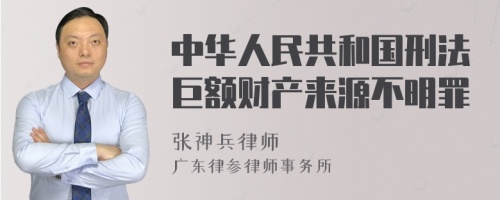 中华人民共和国刑法
巨额财产来源不明罪

张神兵律师
广东律参律师事务所